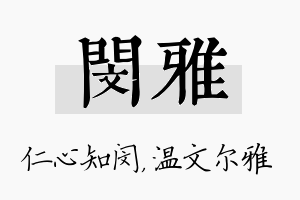 閔雅

仁心知闵，温文尔雅